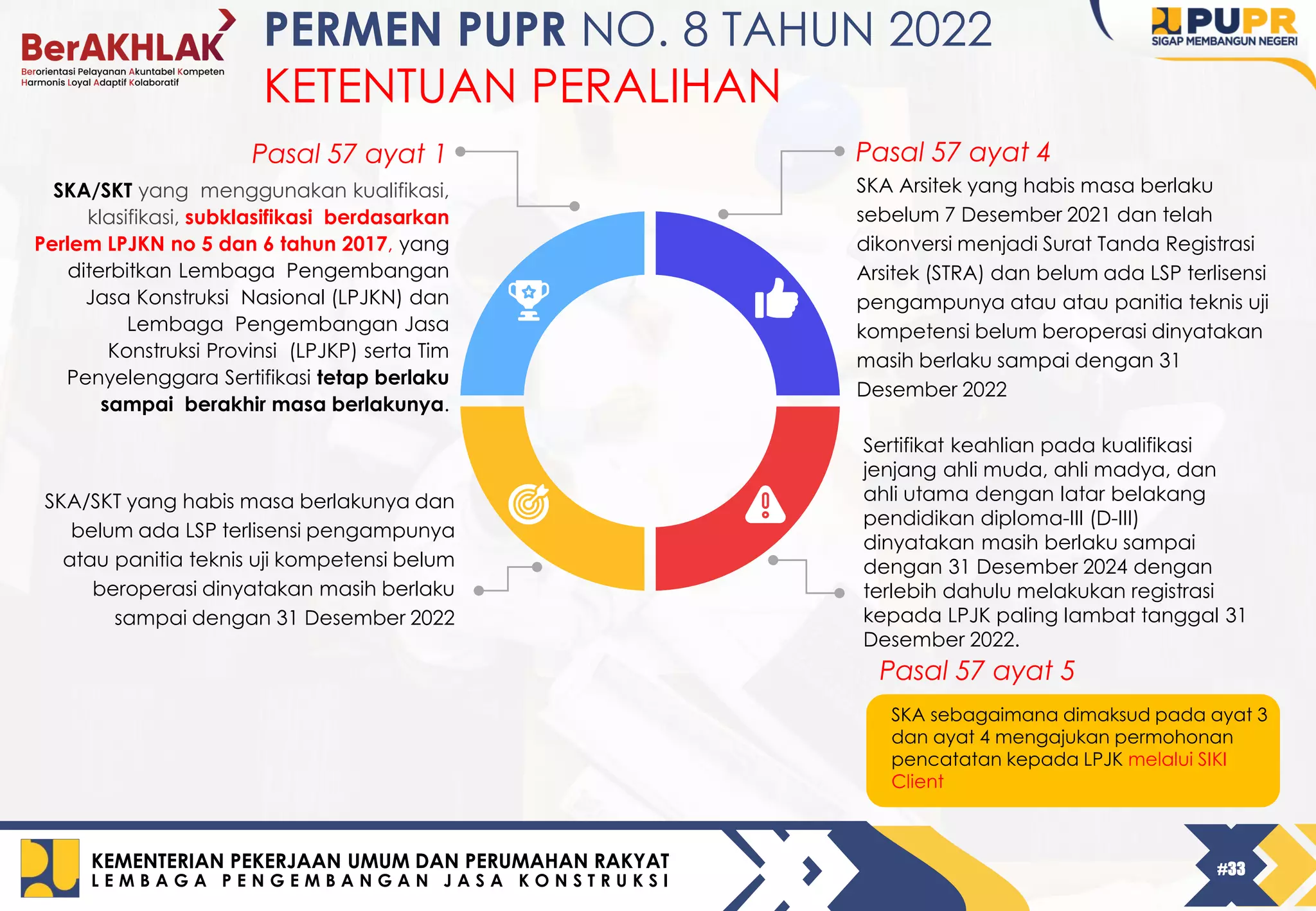 BerAKHLAK
Berorientasi Pelayanan Akuntabel Kompeten Harmonis Loyal Adaptif Kolaboratif

PERMEN PUPR NO. 8 TAHUN 2022
KETENTUAN PERALIHAN

PUPR
SIGAP MEMBANGUN NEGERI

Pasal 57 ayat 1

SKA/SKT yang menggunakan kualifikasi, klasifikasi, subklasifikasi berdasarkan Perlem LPJKN no 5 dan 6 tahun 2017, yang diterbitkan Lembaga Pengembangan Jasa Konstruksi Nasional (LPJKN) dan Lembaga Pengembangan Jasa Konstruksi Provinsi (LPJKP) serta Tim Penyelenggara Sertifikasi tetap berlaku sampai berakhir masa berlakunya.

SKA/SKT yang habis masa berlakunya dan belum ada LSP terlisensi pengampunya atau panitia teknis uji kompetensi belum beroperasi dinyatakan masih berlaku sampai dengan 31 Desember 2022

Pasal 57 ayat 4

SKA Arsitek yang habis masa berlaku sebelum 7 Desember 2021 dan telah dikonversi menjadi Surat Tanda Registrasi Arsitek (STRA) dan belum ada LSP terlisensi pengampunya atau atau panitia teknis uji kompetensi belum beroperasi dinyatakan masih berlaku sampai dengan 31 Desember 2022

Sertifikat keahlian pada kualifikasi jenjang ahli muda, ahli madya, dan ahli utama dengan latar belakang pendidikan diploma-III (D-III) dinyatakan masih berlaku sampai dengan 31 Desember 2024 dengan terlebih dahulu melakukan registrasi kepada LPJK paling lambat tanggal 31 Desember 2022.

Pasal 57 ayat 5

SKA sebagaimana dimaksud pada ayat 3 dan ayat 4 mengajukan permohonan pencatatan kepada LPJK melalui SIKI Client

KEMENTERIAN PEKERJAAN UMUM DAN PERUMAHAN RAKYAT
LEMBAGA PENGEMBANGAN JASA KONSTRUKSI

#33